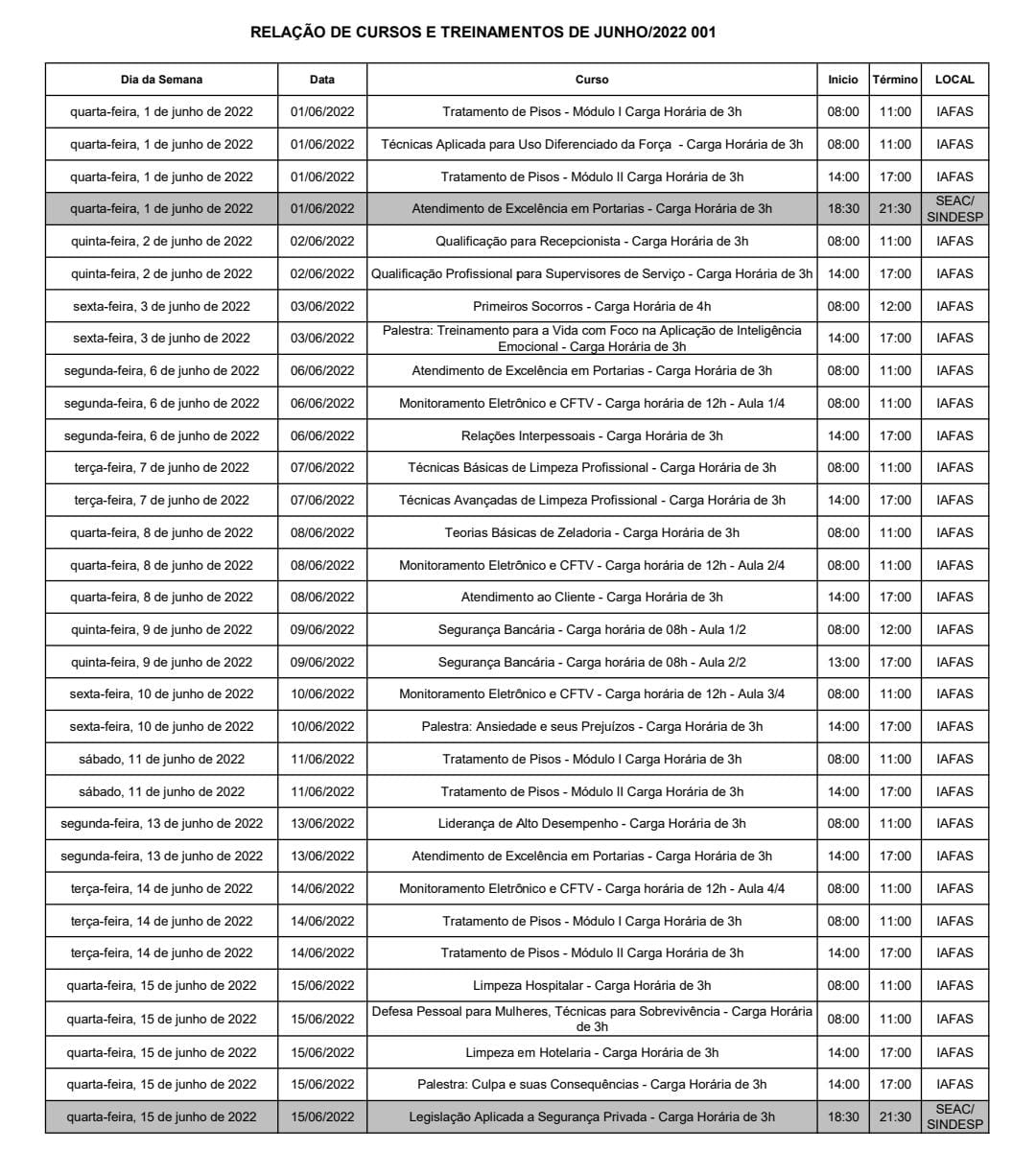 RELAÇÃO DE CURSOS E TREINAMENTOS DE JUNHO/2022 001

| Dia da Semana | Data | Curso | Inicio | Término | LOCAL |
|---|---|---|---|---|---|
| quarta-feira, 1 de junho de 2022 | 01/06/2022 | Tratamento de Pisos - Módulo I Carga Horária de 3h | 08:00 | 11:00 | IAFAS |
| quarta-feira, 1 de junho de 2022 | 01/06/2022 | Técnicas Aplicada para Uso Diferenciado da Força - Carga Horária de 3h | 08:00 | 11:00 | IAFAS |
| quarta-feira, 1 de junho de 2022 | 01/06/2022 | Tratamento de Pisos - Módulo II Carga Horária de 3h | 14:00 | 17:00 | IAFAS |
| quarta-feira, 1 de junho de 2022 | 01/06/2022 | Atendimento de Excelência em Portarias - Carga Horária de 3h | 18:30 | 21:30 | SEAC/ SINDESP |
| quinta-feira, 2 de junho de 2022 | 02/06/2022 | Qualificação para Recepcionista - Carga Horária de 3h | 08:00 | 11:00 | IAFAS |
| quinta-feira, 2 de junho de 2022 | 02/06/2022 | Qualificação Profissional para Supervisores de Serviço - Carga Horária de 3h | 14:00 | 17:00 | IAFAS |
| sexta-feira, 3 de junho de 2022 | 03/06/2022 | Primeiros Socorros - Carga Horária de 4h | 08:00 | 12:00 | IAFAS |
| sexta-feira, 3 de junho de 2022 | 03/06/2022 | Palestra: Treinamento para a Vida com Foco na Aplicação de Inteligência Emocional - Carga Horária de 3h | 14:00 | 17:00 | IAFAS |
| segunda-feira, 6 de junho de 2022 | 06/06/2022 | Atendimento de Excelência em Portarias - Carga Horária de 3h | 08:00 | 11:00 | IAFAS |
| segunda-feira, 6 de junho de 2022 | 06/06/2022 | Monitoramento Eletrônico e CFTV - Carga horária de 12h - Aula 1/4 | 08:00 | 11:00 | IAFAS |
| segunda-feira, 6 de junho de 2022 | 06/06/2022 | Relações Interpessoais - Carga Horária de 3h | 14:00 | 17:00 | IAFAS |
| terça-feira, 7 de junho de 2022 | 07/06/2022 | Técnicas Básicas de Limpeza Profissional - Carga Horária de 3h | 08:00 | 11:00 | IAFAS |
| terça-feira, 7 de junho de 2022 | 07/06/2022 | Técnicas Avançadas de Limpeza Profissional - Carga Horária de 3h | 14:00 | 17:00 | IAFAS |
| quarta-feira, 8 de junho de 2022 | 08/06/2022 | Teorias Básicas de Zeladoria - Carga Horária de 3h | 08:00 | 11:00 | IAFAS |
| quarta-feira, 8 de junho de 2022 | 08/06/2022 | Monitoramento Eletrônico e CFTV - Carga horária de 12h - Aula 2/4 | 08:00 | 11:00 | IAFAS |
| quarta-feira, 8 de junho de 2022 | 08/06/2022 | Atendimento ao Cliente - Carga Horária de 3h | 14:00 | 17:00 | IAFAS |
| quinta-feira, 9 de junho de 2022 | 09/06/2022 | Segurança Bancária - Carga horária de 08h - Aula 1/2 | 08:00 | 12:00 | IAFAS |
| quinta-feira, 9 de junho de 2022 | 09/06/2022 | Segurança Bancária - Carga horária de 08h - Aula 2/2 | 13:00 | 17:00 | IAFAS |
| sexta-feira, 10 de junho de 2022 | 10/06/2022 | Monitoramento Eletrônico e CFTV - Carga horária de 12h - Aula 3/4 | 08:00 | 11:00 | IAFAS |
| sexta-feira, 10 de junho de 2022 | 10/06/2022 | Palestra: Ansiedade e seus Prejuízos - Carga Horária de 3h | 14:00 | 17:00 | IAFAS |
| sábado, 11 de junho de 2022 | 11/06/2022 | Tratamento de Pisos - Módulo I Carga Horária de 3h | 08:00 | 11:00 | IAFAS |
| sábado, 11 de junho de 2022 | 11/06/2022 | Tratamento de Pisos - Módulo II Carga Horária de 3h | 14:00 | 17:00 | IAFAS |
| segunda-feira, 13 de junho de 2022 | 13/06/2022 | Liderança de Alto Desempenho - Carga Horária de 3h | 08:00 | 11:00 | IAFAS |
| segunda-feira, 13 de junho de 2022 | 13/06/2022 | Atendimento de Excelência em Portarias - Carga Horária de 3h | 14:00 | 17:00 | IAFAS |
| terça-feira, 14 de junho de 2022 | 14/06/2022 | Monitoramento Eletrônico e CFTV - Carga horária de 12h - Aula 4/4 | 08:00 | 11:00 | IAFAS |
| terça-feira, 14 de junho de 2022 | 14/06/2022 | Tratamento de Pisos - Módulo I Carga Horária de 3h | 08:00 | 11:00 | IAFAS |
| terça-feira, 14 de junho de 2022 | 14/06/2022 | Tratamento de Pisos - Módulo II Carga Horária de 3h | 14:00 | 17:00 | IAFAS |
| quarta-feira, 15 de junho de 2022 | 15/06/2022 | Limpeza Hospitalar - Carga Horária de 3h | 08:00 | 11:00 | IAFAS |
| quarta-feira, 15 de junho de 2022 | 15/06/2022 | Defesa Pessoal para Mulheres, Técnicas para Sobrevivência - Carga Horária de 3h | 08:00 | 11:00 | IAFAS |
| quarta-feira, 15 de junho de 2022 | 15/06/2022 | Limpeza em Hotelaria - Carga Horária de 3h | 14:00 | 17:00 | IAFAS |
| quarta-feira, 15 de junho de 2022 | 15/06/2022 | Palestra: Culpa e suas Consequências - Carga Horária de 3h | 14:00 | 17:00 | IAFAS |
| quarta-feira, 15 de junho de 2022 | 15/06/2022 | Legislação Aplicada a Segurança Privada - Carga Horária de 3h | 18:30 | 21:30 | SEAC/ SINDESP |